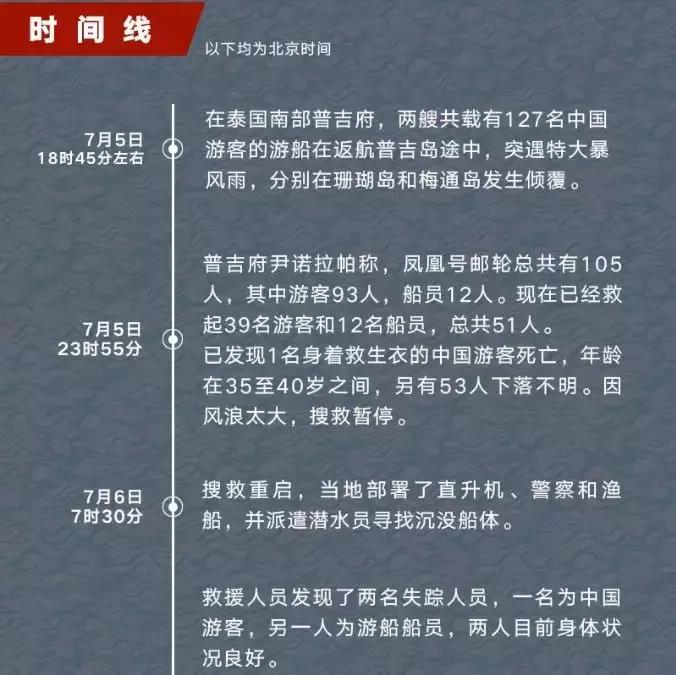 时间线

以下均为北京时间

7月5日
18时45分左右

在泰国南部普吉府，两艘共载有127名中国游客的游船在返航普吉岛途中，突遇特大暴风雨，分别在珊瑚岛和梅通岛发生倾覆。

7月5日
23时55分

普吉府尹诺拉帕称，凤凰号邮轮总共有105人，其中游客93人，船员12人。现在已经救起39名游客和12名船员，总共51人。
已发现1名身着救生衣的中国游客死亡，年龄在35至40岁之间，另有53人下落不明。因风浪太大，搜救暂停。

7月6日
7时30分

搜救重启，当地部署了直升机、警察和渔船，并派遣潜水员寻找沉没船体。

救援人员发现了两名失踪人员，一名为中国游客，另一人为游船船员，两人目前身体状况良好。